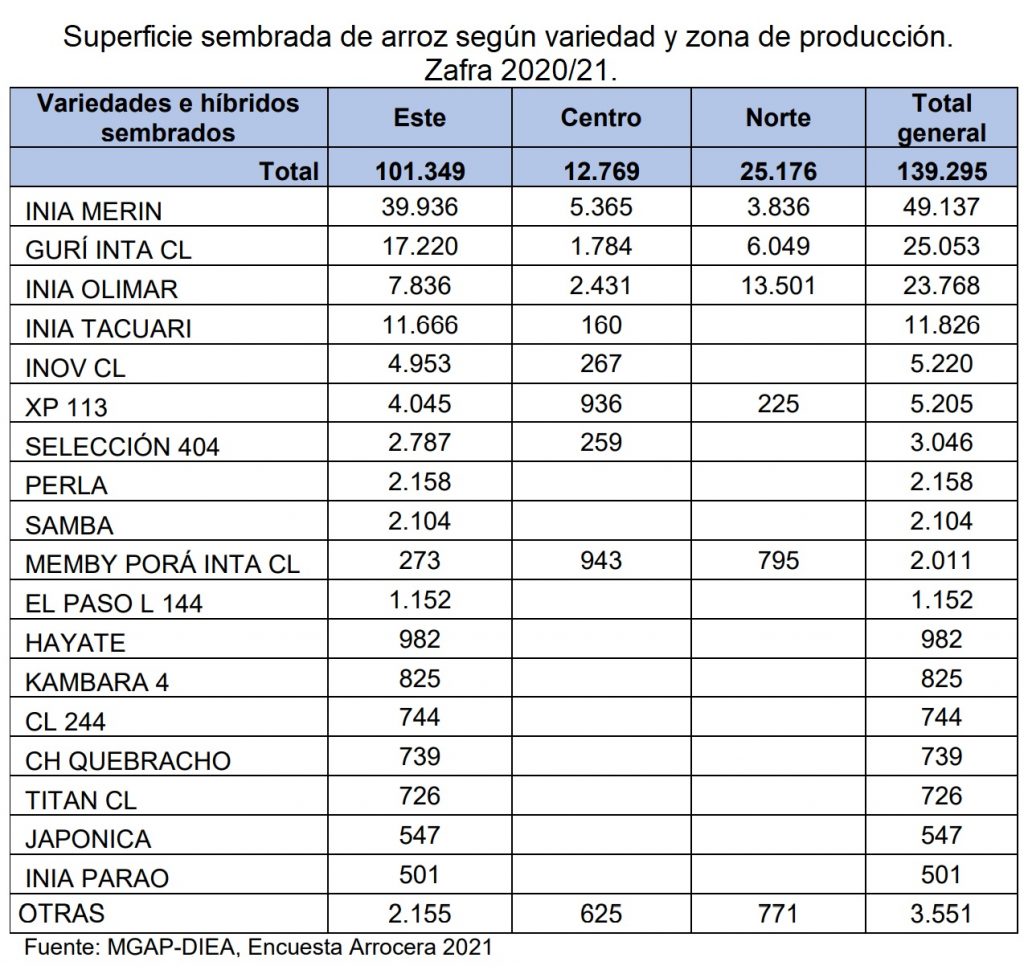 Superficie sembrada de arroz según variedad y zona de producción. Zafra 2020/21.

| Variedades e híbridos sembrados | Este | Centro | Norte | Total general |
|---|---|---|---|---|
| Total | 101.349 | 12.769 | 25.176 | 139.295 |
| INIA MERIN | 39.936 | 5.365 | 3.836 | 49.137 |
| GURÍ INTA CL | 17.220 | 1.784 | 6.049 | 25.053 |
| INIA OLIMAR | 7.836 | 2.431 | 13.501 | 23.768 |
| INIA TACUARI | 11.666 | 160 | | 11.826 |
| INOV CL | 4.953 | 267 | | 5.220 |
| XP 113 | 4.045 | 936 | 225 | 5.205 |
| SELECCIÓN 404 | 2.787 | 259 | | 3.046 |
| PERLA | 2.158 | | | 2.158 |
| SAMBA | 2.104 | | | 2.104 |
| MEMBY PORÁ INTA CL | 273 | 943 | 795 | 2.011 |
| EL PASO L 144 | 1.152 | | | 1.152 |
| HAYATE | 982 | | | 982 |
| KAMBARA 4 | 825 | | | 825 |
| CL 244 | 744 | | | 744 |
| CH QUEBRACHO | 739 | | | 739 |
| TITAN CL | 726 | | | 726 |
| JAPONICA | 547 | | | 547 |
| INIA PARAO | 501 | | | 501 |
| OTRAS | 2.155 | 625 | 771 | 3.551 |

Fuente: MGAP-DIEA, Encuesta Arrocera 2021